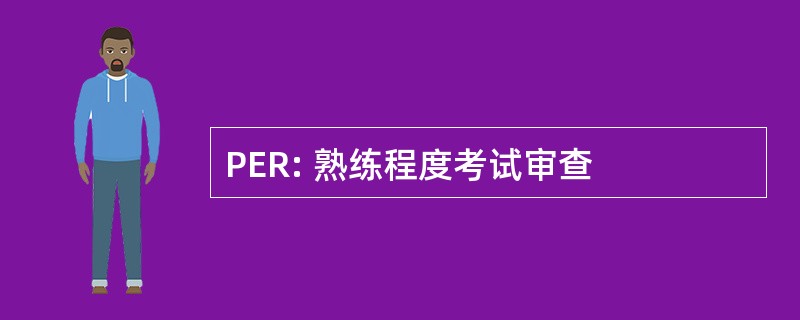 PER: 熟练程度考试审查